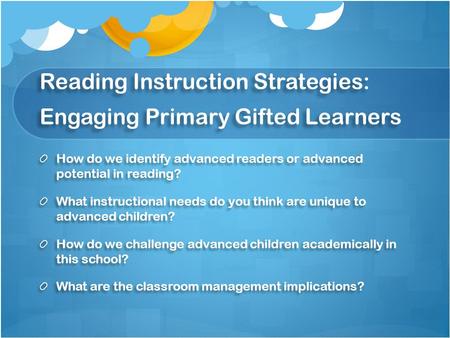 Reading Instruction Strategies: Engaging Primary Gifted Learners

How do we identify advanced readers or advanced potential in reading?

What instructional needs do you think are unique to advanced children?

How do we challenge advanced children academically in this school?

What are the classroom management implications?